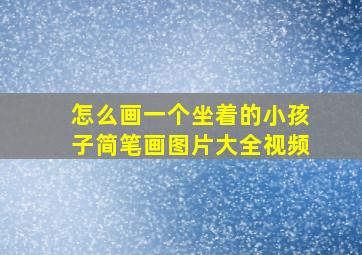 怎么画一个坐着的小孩子简笔画图片大全视频